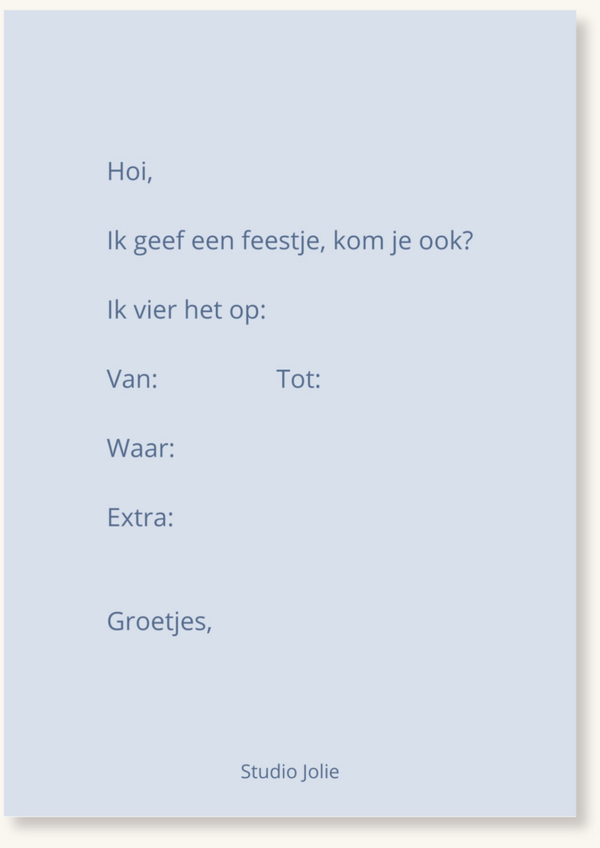 Hoi,

Ik geef een feestje, kom je ook?

Ik vier het op:

Van: Tot:

Waar:

Extra:

Groetjes,

Studio Jolie